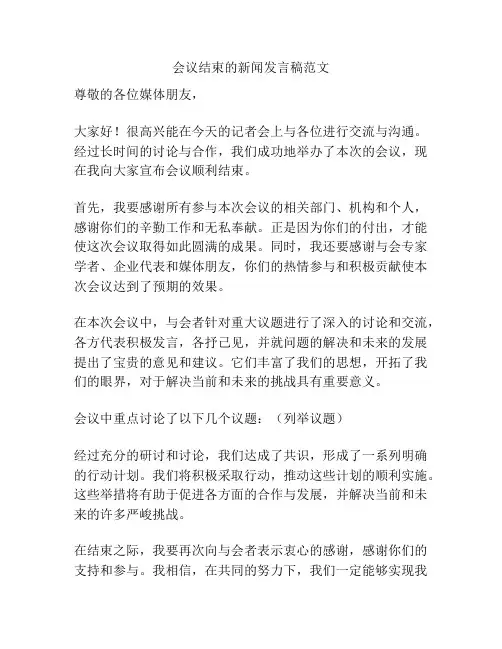 会议结束的新闻发言稿范文

尊敬的各位媒体朋友，

大家好！很高兴能在今天的记者会上与各位进行交流与沟通。经过长时间的讨论与合作，我们成功地举办了本次的会议，现在我向大家宣布会议顺利结束。

首先，我要感谢所有参与本次会议的相关部门、机构和个人，感谢你们的辛勤工作和无私奉献。正是因为你们的付出，才能使这次会议取得如此圆满的成果。同时，我还要感谢与会专家学者、企业代表和媒体朋友，你们的热情参与和积极贡献使本次会议达到了预期的效果。

在本次会议中，与会者针对重大议题进行了深入的讨论和交流，各方代表积极发言，各抒己见，并就问题的解决和未来的发展提出了宝贵的意见和建议。它们丰富了我们的思想，开拓了我们的眼界，对于解决当前和未来的挑战具有重要意义。

会议中重点讨论了以下几个议题：（列举议题）

经过充分的研讨和讨论，我们达成了共识，形成了一系列明确的行动计划。我们将积极采取行动，推动这些计划的顺利实施。这些举措将有助于促进各方面的合作与发展，并解决当前和未来的许多严峻挑战。

在结束之际，我要再次向与会者表示衷心的感谢，感谢你们的支持和参与。我相信，在共同的努力下，我们一定能够实现我